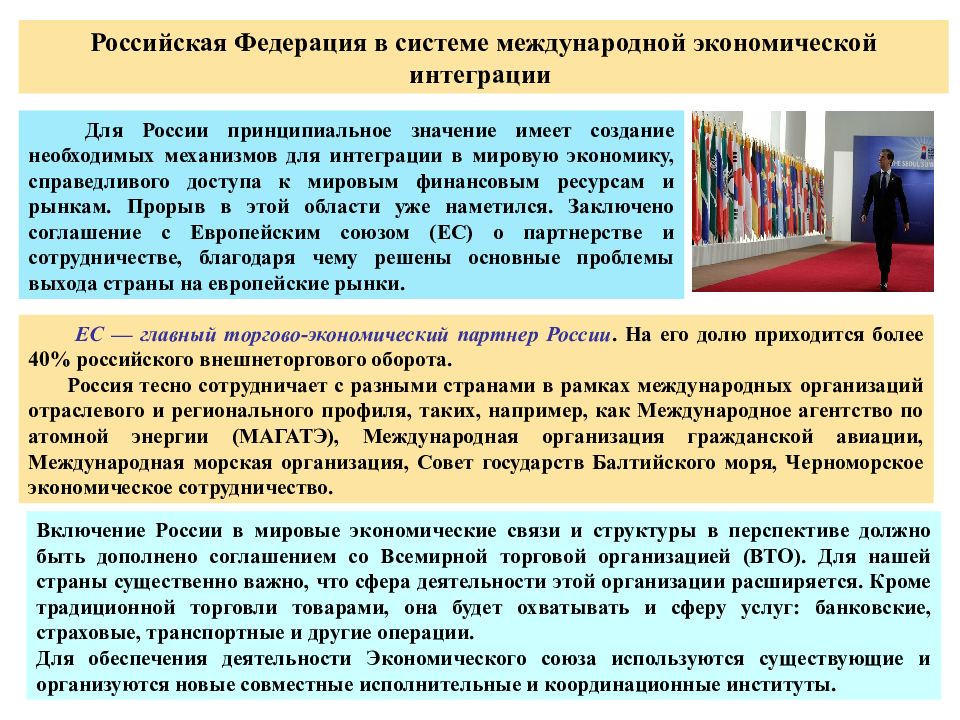 Российская Федерация в системе международной экономической интеграции

Для России принципиальное значение имеет создание необходимых механизмов для интеграции в мировую экономику, справедливого доступа к мировым финансовым ресурсам и рынкам. Прорыв в этой области уже наметился. Заключено соглашение с Европейским союзом (ЕС) о партнерстве и сотрудничестве, благодаря чему решены основные проблемы выхода страны на европейские рынки.

ЕС — главный торгово-экономический партнер России. На его долю приходится более 40% российского внешнеторгового оборота.

Россия тесно сотрудничает с разными странами в рамках международных организаций отраслевого и регионального профиля, таких, например, как Международное агентство по атомной энергии (МАГАТЭ), Международная организация гражданской авиации, Международная морская организация, Совет государств Балтийского моря, Черноморское экономическое сотрудничество.

Включение России в мировые экономические связи и структуры в перспективе должно быть дополнено соглашением со Всемирной торговой организацией (ВТО). Для нашей страны существенно важно, что сфера деятельности этой организации расширяется. Кроме традиционной торговли товарами, она будет охватывать и сферу услуг: банковские, страховые, транспортные и другие операции.

Для обеспечения деятельности Экономического союза используются существующие и организуются новые совместные исполнительные и координационные институты.